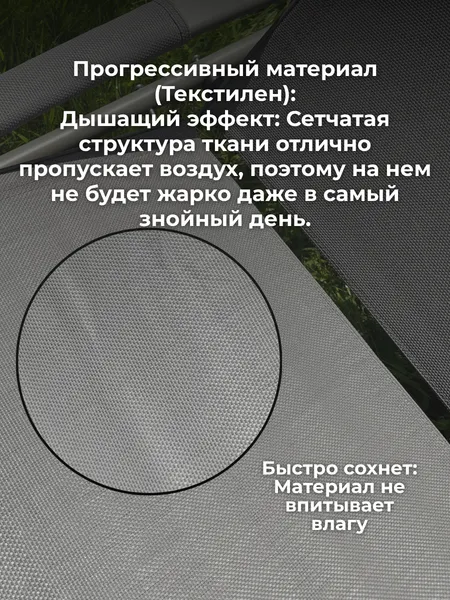 Прогрессивный материал (Текстилен):
Дышащий эффект: Сетчатая структура ткани отлично пропускает воздух, поэтому на нем не будет жарко даже в самый знойный день.

Быстро сохнет: Материал не впитывает влагу